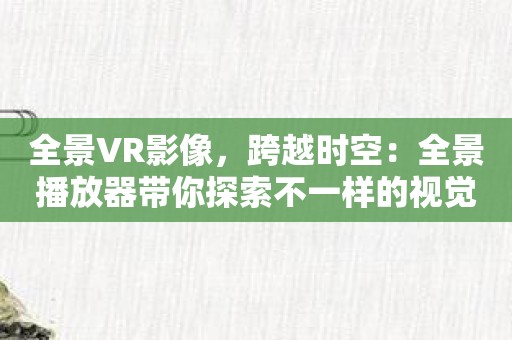 全景VR影像，跨越时空：全景播放器带你探索不一样的视觉